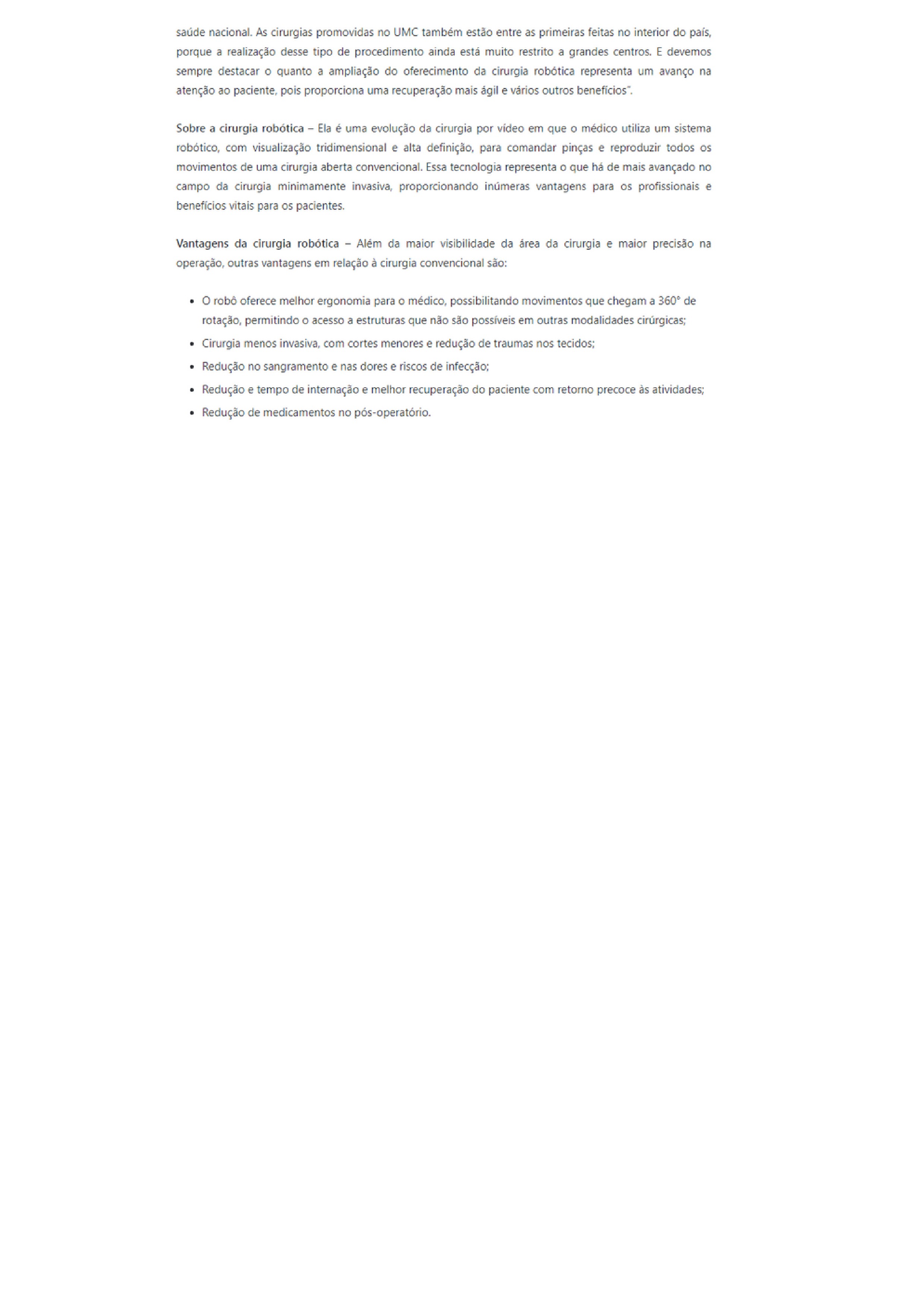 saúde nacional. As cirurgias promovidas no UMC também estão entre as primeiras feitas no interior do país, porque a realização desse tipo de procedimento ainda está muito restrito a grandes centros. E devemos sempre destacar o quanto a ampliação do oferecimento da cirurgia robótica representa um avanço na atenção ao paciente, pois proporciona uma recuperação mais ágil e vários outros benefícios".

Sobre a cirurgia robótica – Ela é uma evolução da cirurgia por vídeo em que o médico utiliza um sistema robótico, com visualização tridimensional e alta definição, para comandar pinças e reproduzir todos os movimentos de uma cirurgia aberta convencional. Essa tecnologia representa o que há de mais avançado no campo da cirurgia minimamente invasiva, proporcionando inúmeras vantagens para os profissionais e benefícios vitais para os pacientes.

Vantagens da cirurgia robótica – Além da maior visibilidade da área da cirurgia e maior precisão na operação, outras vantagens em relação à cirurgia convencional são:

• O robô oferece melhor ergonomia para o médico, possibilitando movimentos que chegam a 360° de rotação, permitindo o acesso a estruturas que não são possíveis em outras modalidades cirúrgicas;
• Cirurgia menos invasiva, com cortes menores e redução de traumas nos tecidos;
• Redução no sangramento e nas dores e riscos de infecção;
• Redução e tempo de internação e melhor recuperação do paciente com retorno precoce às atividades;
• Redução de medicamentos no pós-operatório.